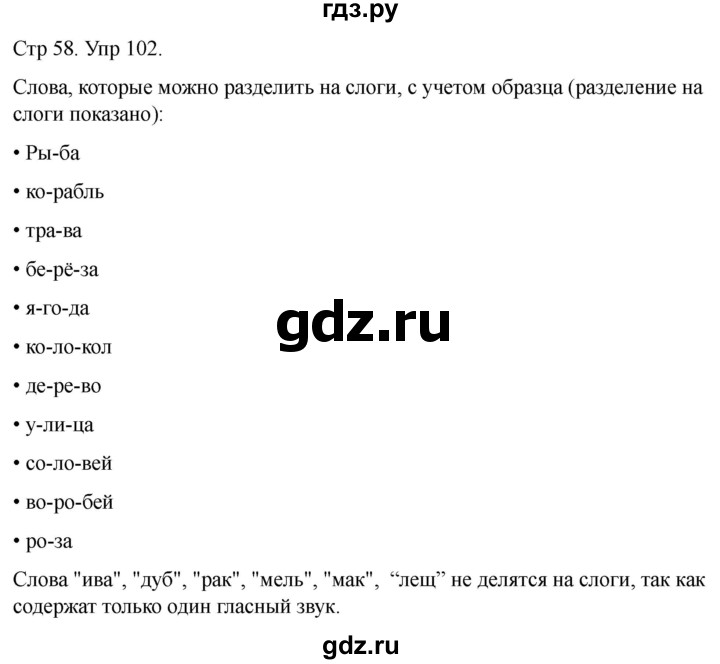 гдз.ру

Стр 58. Упр 102.

Слова, которые можно разделить на слоги, с учетом образца (разделение на слоги показано):

• Ры-ба

• ко-рабль

• тра-ва

• бе-рё-за

• я-го-да

• ко-ло-кол

• де-ре-во

• у-ли-ца

• со-ло-вей

• во-ро-бей

• ро-за

gdz.ru

Слова "ива", "дуб", "рак", "мель", "мак", “лещ” не делятся на слоги, так как содержат только один гласный звук.

gdz.ru